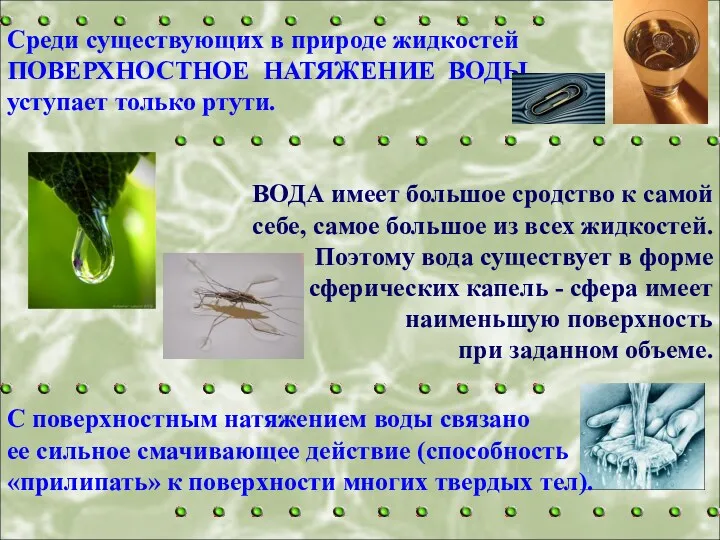 Среди существующих в природе жидкостей ПОВЕРХНОСТНОЕ НАТЯЖЕНИЕ ВОДЫ уступает только ртути.

ВОДА имеет большое сродство к самой себе, самое большое из всех жидкостей. Поэтому вода существует в форме сферических капель - сфера имеет наименьшую поверхность при заданном объеме.

С поверхностным натяжением воды связано ее сильное смачивающее действие (способность «прилипать» к поверхности многих твердых тел).